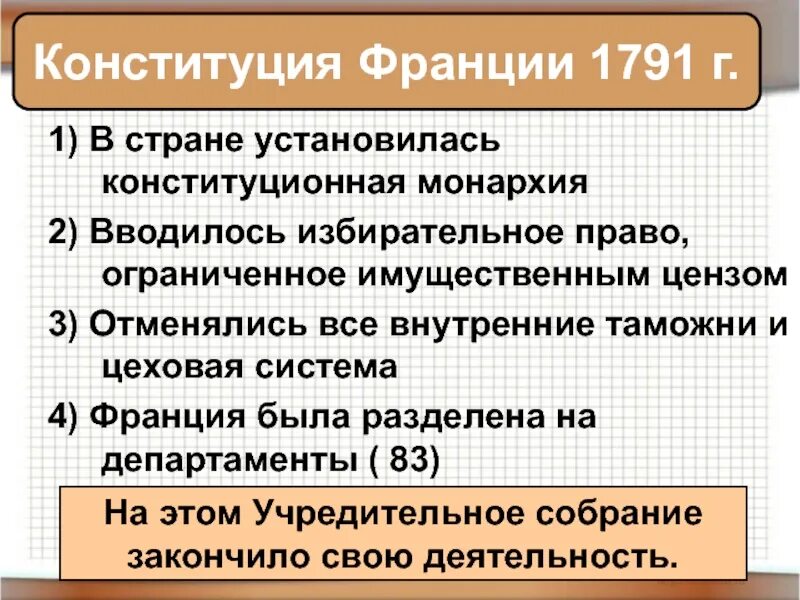 Конституция Франции 1791 г.

1) В стране установилась конституционная монархия

2) Вводилось избирательное право, ограниченное имущественным цензом

3) Отменялись все внутренние таможни и цеховая система

4) Франция была разделена на департаменты ( 83)

На этом Учредительное собрание закончило свою деятельность.